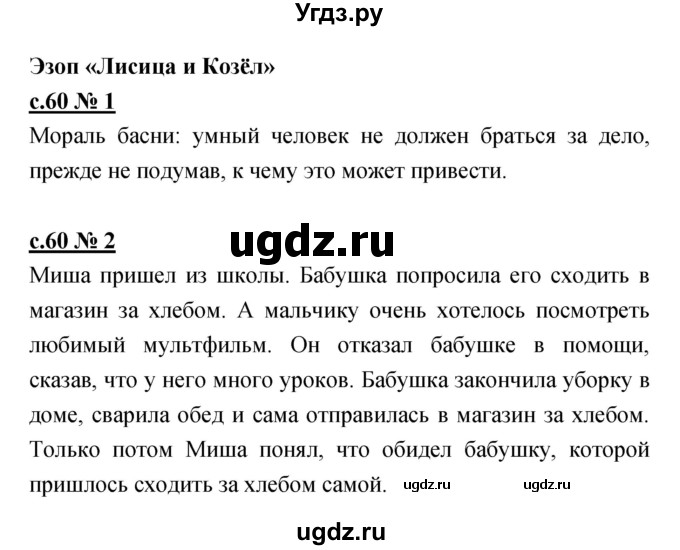 Угдз.ру

Эзоп «Лисица и Козёл»

с.60 № 1

Мораль басни: умный человек не должен браться за дело, прежде не подумав, к чему это может привести.

с.60 № 2

ugdz.ru

Миша пришел из школы. Бабушка попросила его сходить в магазин за хлебом. А мальчику очень хотелось посмотреть любимый мультфильм. Он отказал бабушке в помощи, сказав, что у него много уроков. Бабушка закончила уборку в доме, сварила обед и сама отправилась в магазин за хлебом. Только потом Миша понял, что обидел бабушку, которой пришлось сходить за хлебом самой. ugdz.ru ugdz.ru

ugdz.ru